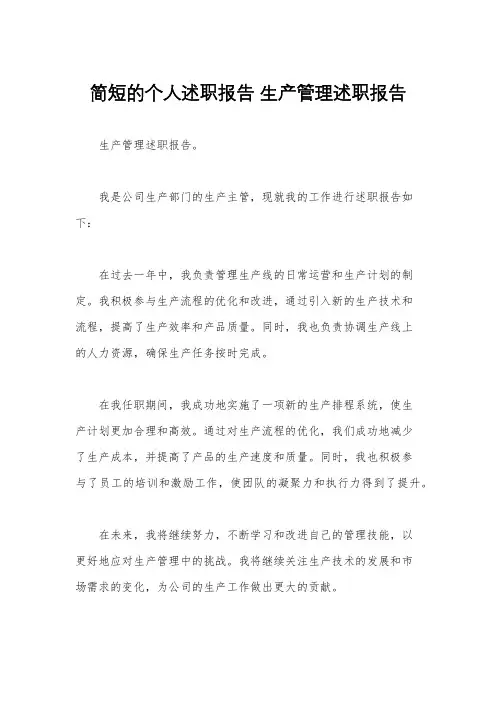 简短的个人述职报告 生产管理述职报告

生产管理述职报告。

我是公司生产部门的生产主管，现就我的工作进行述职报告如下：

在过去一年中，我负责管理生产线的日常运营和生产计划的制定。我积极参与生产流程的优化和改进，通过引入新的生产技术和流程，提高了生产效率和产品质量。同时，我也负责协调生产线上的人力资源，确保生产任务按时完成。

在我任职期间，我成功地实施了一项新的生产排程系统，使生产计划更加合理和高效。通过对生产流程的优化，我们成功地减少了生产成本，并提高了产品的生产速度和质量。同时，我也积极参与了员工的培训和激励工作，使团队的凝聚力和执行力得到了提升。

在未来，我将继续努力，不断学习和改进自己的管理技能，以更好地应对生产管理中的挑战。我将继续关注生产技术的发展和市场需求的变化，为公司的生产工作做出更大的贡献。